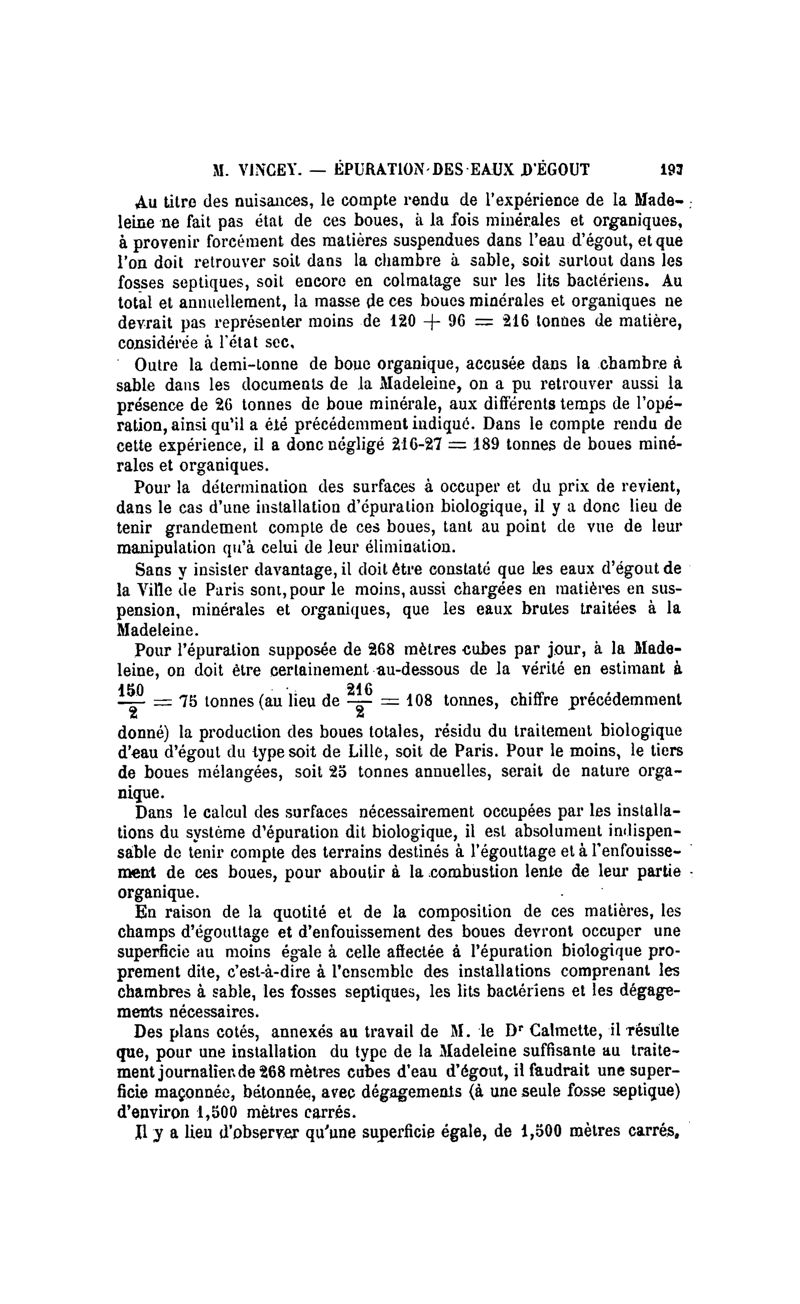 M. VINCEY. — ÉPURATION DES EAUX D'ÉGOUT 193

Au titre des nuisances, le compte rendu de l'expérience de la Madeleine ne fait pas état de ces boues, à la fois minérales et organiques, à provenir forcément des matières suspendues dans l'eau d'égout, et que l'on doit retrouver soit dans la chambre à sable, soit surtout dans les fosses septiques, soit encore en colmatage sur les lits bactériens. Au total et annuellement, la masse de ces boues minérales et organiques ne devrait pas représenter moins de $120 + 96 = 216$ tonnes de matière, considérée à l'état sec.

Outre la demi-tonne de boue organique, accusée dans la chambre à sable dans les documents de la Madeleine, on a pu retrouver aussi la présence de 26 tonnes de boue minérale, aux différents temps de l'opération, ainsi qu'il a été précédemment indiqué. Dans le compte rendu de cette expérience, il a donc négligé $216-27 = 189$ tonnes de boues minérales et organiques.

Pour la détermination des surfaces à occuper et du prix de revient, dans le cas d'une installation d'épuration biologique, il y a donc lieu de tenir grandement compte de ces boues, tant au point de vue de leur manipulation qu'à celui de leur élimination.

Sans y insister davantage, il doit être constaté que les eaux d'égout de la Ville de Paris sont, pour le moins, aussi chargées en matières en suspension, minérales et organiques, que les eaux brutes traitées à la Madeleine.

Pour l'épuration supposée de 268 mètres cubes par jour, à la Madeleine, on doit être certainement au-dessous de la vérité en estimant à $\frac{150}{2} = 75$ tonnes (au lieu de $\frac{216}{2} = 108$ tonnes, chiffre précédemment donné) la production des boues totales, résidu du traitement biologique d'eau d'égout du type soit de Lille, soit de Paris. Pour le moins, le tiers de boues mélangées, soit 25 tonnes annuelles, serait de nature organique.

Dans le calcul des surfaces nécessairement occupées par les installations du système d'épuration dit biologique, il est absolument indispensable de tenir compte des terrains destinés à l'égouttage et à l'enfouissement de ces boues, pour aboutir à la combustion lente de leur partie organique.

En raison de la quotité et de la composition de ces matières, les champs d'égouttage et d'enfouissement des boues devront occuper une superficie au moins égale à celle affectée à l'épuration biologique proprement dite, c'est-à-dire à l'ensemble des installations comprenant les chambres à sable, les fosses septiques, les lits bactériens et les dégagements nécessaires.

Des plans cotés, annexés au travail de M. le Dr Calmette, il résulte que, pour une installation du type de la Madeleine suffisante au traitement journalier de 268 mètres cubes d'eau d'égout, il faudrait une superficie maçonnée, bétonnée, avec dégagements (à une seule fosse septique) d'environ 1,500 mètres carrés.

Il y a lieu d'observer qu'une superficie égale, de 1,500 mètres carrés,